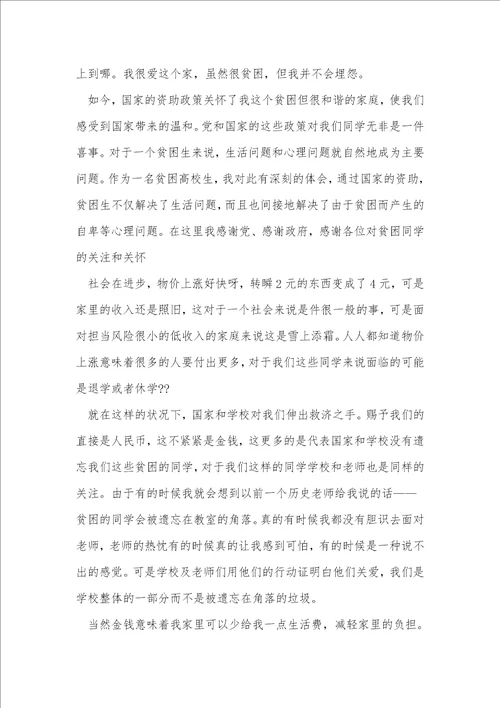 上到哪。我很爱这个家，虽然很贫困，但我并不会埋怨。

如今，国家的资助政策关怀了我这个贫困但很和谐的家庭，使我们感受到国家带来的温和。党和国家的这些政策对我们同学无非是一件喜事。对于一个贫困生来说，生活问题和心理问题就自然地成为主要问题。作为一名贫困高校生，我对此有深刻的体会，通过国家的资助，贫困生不仅解决了生活问题，而且也间接地解决了由于贫困而产生的自卑等心理问题。在这里我感谢党、感谢政府，感谢各位对贫困同学的关注和关怀

社会在进步，物价上涨好快呀，转瞬2元的东西变成了4元，可是家里的收入还是照旧，这对于一个社会来说是件很一般的事，可是面对担当风险很小的低收入的家庭来说这是雪上添霜。人人都知道物价上涨意味着很多的人要付出更多，对于我们这些同学来说面临的可能是退学或者休学??

就在这样的状况下，国家和学校对我们伸出救济之手。赐予我们的直接是人民币，这不紧紧是金钱，这更多的是代表国家和学校没有遗忘我们这些贫困的同学，对于我们这样的同学学校和老师也是同样的关注。由于有的时候我就会想到以前一个历史老师给我说的话——贫困的同学会被遗忘在教室的角落。真的有时候我都没有胆识去面对老师，老师的热忱有的时候真的让我感到可怕，有的时候是一种说不出的感觉。可是学校及老师们用他们的行动证明白他们关爱，我们是学校整体的一部分而不是被遗忘在角落的垃圾。

当然金钱意味着我家里可以少给我一点生活费，减轻家里的负担。